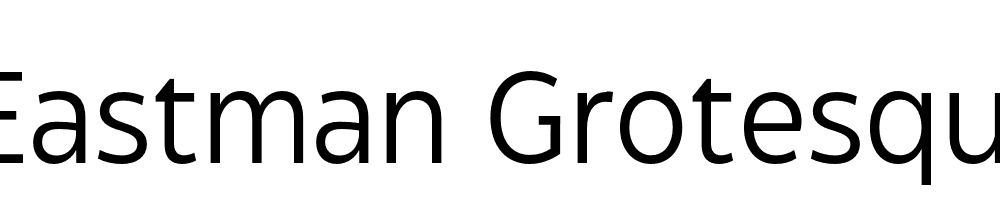 Eastman Grotesqu